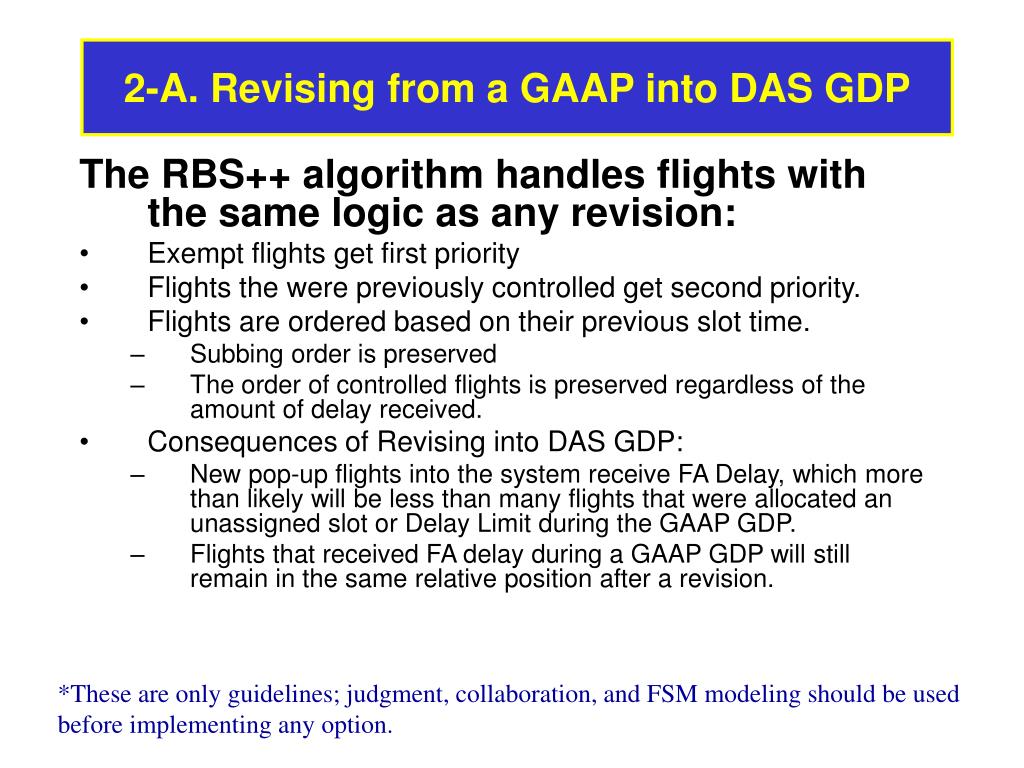 2-A. Revising from a GAAP into DAS GDP

The RBS++ algorithm handles flights with the same logic as any revision:

• Exempt flights get first priority
• Flights the were previously controlled get second priority.
• Flights are ordered based on their previous slot time.
  – Subbing order is preserved
  – The order of controlled flights is preserved regardless of the amount of delay received.
• Consequences of Revising into DAS GDP:
  – New pop-up flights into the system receive FA Delay, which more than likely will be less than many flights that were allocated an unassigned slot or Delay Limit during the GAAP GDP.
  – Flights that received FA delay during a GAAP GDP will still remain in the same relative position after a revision.

*These are only guidelines; judgment, collaboration, and FSM modeling should be used before implementing any option.